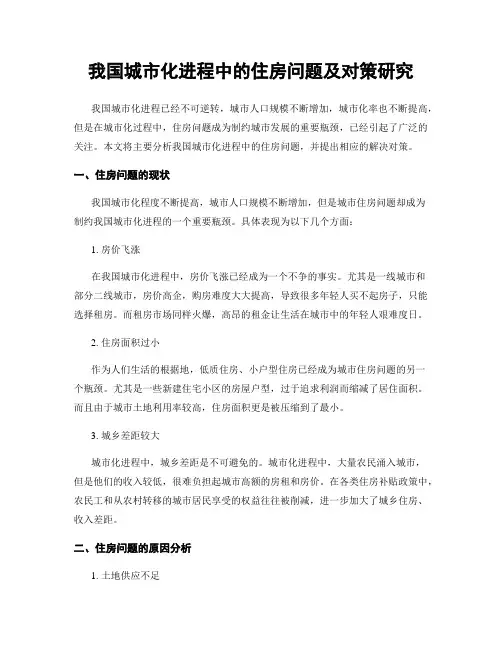 我国城市化进程中的住房问题及对策研究

我国城市化进程已经不可逆转，城市人口规模不断增加，城市化率也不断提高，但是在城市化过程中，住房问题成为制约城市发展的重要瓶颈，已经引起了广泛的关注。本文将主要分析我国城市化进程中的住房问题，并提出相应的解决对策。

一、住房问题的现状

我国城市化程度不断提高，城市人口规模不断增加，但是城市住房问题却成为制约我国城市化进程的一个重要瓶颈。具体表现为以下几个方面：

1. 房价飞涨

在我国城市化进程中，房价飞涨已经成为一个不争的事实。尤其是一线城市和部分二线城市，房价高企，购房难度大大提高，导致很多年轻人买不起房子，只能选择租房。而租房市场同样火爆，高昂的租金让生活在城市中的年轻人艰难度日。

2. 住房面积过小

作为人们生活的根据地，低质住房、小户型住房已经成为城市住房问题的另一个瓶颈。尤其是一些新建住宅小区的房屋户型，过于追求利润而缩减了居住面积。而且由于城市土地利用率较高，住房面积更是被压缩到了最小。

3. 城乡差距较大

城市化进程中，城乡差距是不可避免的。城市化进程中，大量农民涌入城市，但是他们的收入较低，很难负担起城市高额的房租和房价。在各类住房补贴政策中，农民工和从农村转移的城市居民享受的权益往往被削减，进一步加大了城乡住房、收入差距。

二、住房问题的原因分析

1. 土地供应不足